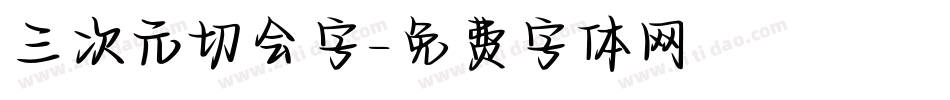 三次元切会字-免费字体网